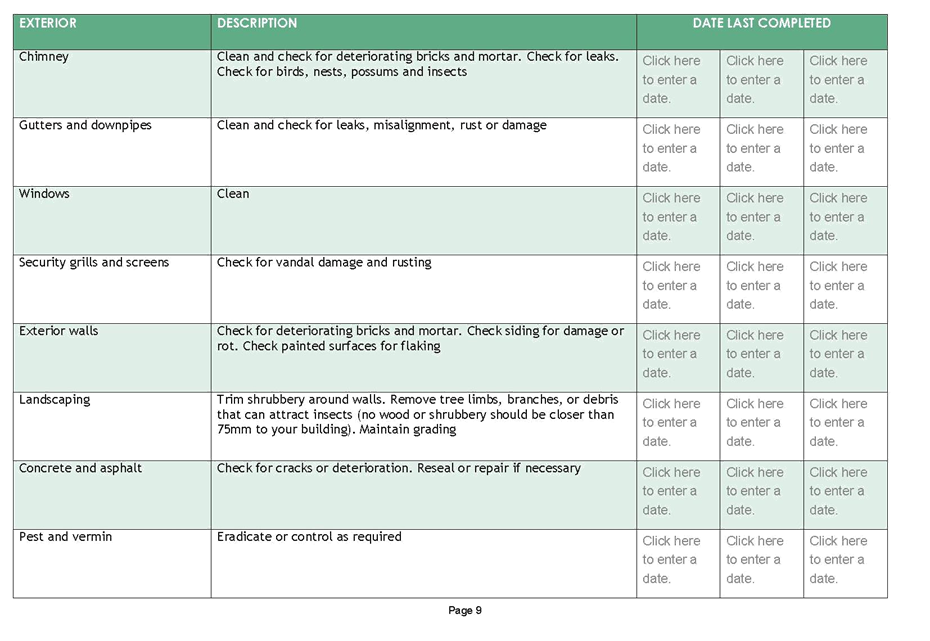 | EXTERIOR | DESCRIPTION | DATE LAST COMPLETED | | |
|---|---|---|---|---|
| Chimney | Clean and check for deteriorating bricks and mortar. Check for leaks. Check for birds, nests, possums and insects | Click here to enter a date. | Click here to enter a date. | Click here to enter a date. |
| Gutters and downpipes | Clean and check for leaks, misalignment, rust or damage | Click here to enter a date. | Click here to enter a date. | Click here to enter a date. |
| Windows | Clean | Click here to enter a date. | Click here to enter a date. | Click here to enter a date. |
| Security grills and screens | Check for vandal damage and rusting | Click here to enter a date. | Click here to enter a date. | Click here to enter a date. |
| Exterior walls | Check for deteriorating bricks and mortar. Check siding for damage or rot. Check painted surfaces for flaking | Click here to enter a date. | Click here to enter a date. | Click here to enter a date. |
| Landscaping | Trim shrubbery around walls. Remove tree limbs, branches, or debris that can attract insects (no wood or shrubbery should be closer than 75mm to your building). Maintain grading | Click here to enter a date. | Click here to enter a date. | Click here to enter a date. |
| Concrete and asphalt | Check for cracks or deterioration. Reseal or repair if necessary | Click here to enter a date. | Click here to enter a date. | Click here to enter a date. |
| Pest and vermin | Eradicate or control as required | Click here to enter a date. | Click here to enter a date. | Click here to enter a date. |

Page 9